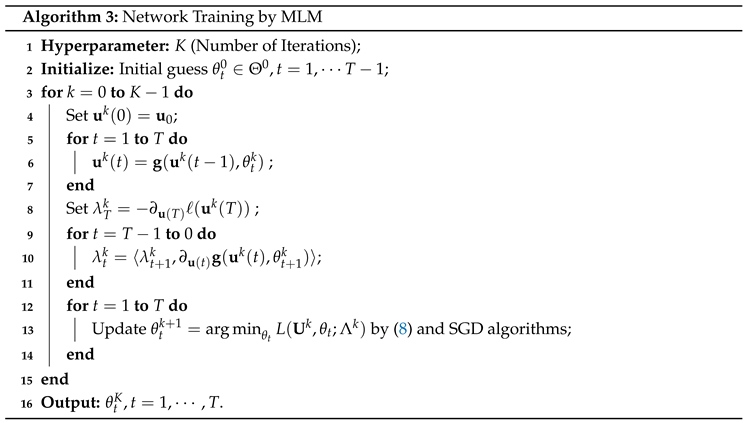 **Algorithm 3:** Network Training by MLM

1 **Hyperparameter:** $K$ (Number of Iterations);
2 **Initialize:** Initial guess $\theta_t^0 \in \Theta^0, t = 1, \cdots T-1$;
3 **for** $k = 0$ **to** $K-1$ **do**
4 Set $\mathbf{u}^k(0) = \mathbf{u}_0$;
5 **for** $t = 1$ **to** $T$ **do**
6 $\mathbf{u}^k(t) = \mathbf{g}(\mathbf{u}^k(t-1), \theta_t^k)$ ;
7 **end**
8 Set $\lambda_T^k = -\partial_{\mathbf{u}(T)} \ell(\mathbf{u}^k(T))$ ;
9 **for** $t = T-1$ **to** $0$ **do**
10 $\lambda_t^k = \langle \lambda_{t+1}^k, \partial_{\mathbf{u}(t)} \mathbf{g}(\mathbf{u}^k(t), \theta_{t+1}^k) \rangle$;
11 **end**
12 **for** $t = 1$ **to** $T$ **do**
13 Update $\theta_t^{k+1} = \arg\min_{\theta_t} L(\mathbf{U}^k, \theta_t; \Lambda^k)$ by (8) and SGD algorithms;
14 **end**
15 **end**
16 **Output:** $\theta_t^K, t = 1, \cdots, T$.